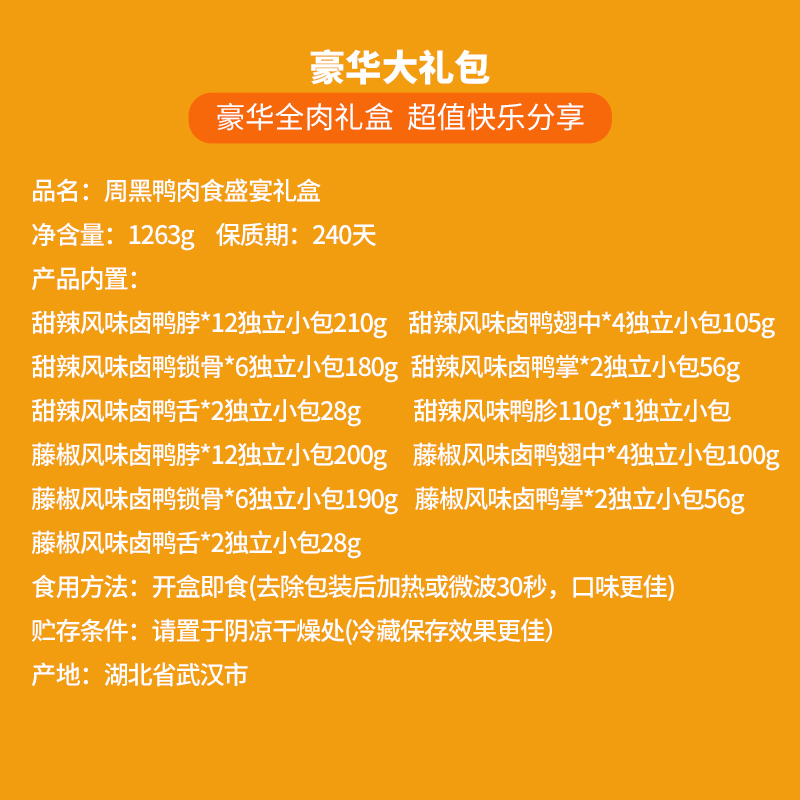 豪华大礼包

豪华全肉礼盒 超值快乐分享

品名：周黑鸭肉食盛宴礼盒

净含量：1263g 保质期：240天

产品内置：

甜辣风味卤鸭脖*12独立小包210g 甜辣风味卤鸭翅中*4独立小包105g

甜辣风味卤鸭锁骨*6独立小包180g 甜辣风味卤鸭掌*2独立小包56g

甜辣风味卤鸭舌*2独立小包28g 甜辣风味鸭胗110g*1独立小包

藤椒风味卤鸭脖*12独立小包200g 藤椒风味卤鸭翅中*4独立小包100g

藤椒风味卤鸭锁骨*6独立小包190g 藤椒风味卤鸭掌*2独立小包56g

藤椒风味卤鸭舌*2独立小包28g

食用方法：开盒即食(去除包装后加热或微波30秒，口味更佳)

贮存条件：请置于阴凉干燥处(冷藏保存效果更佳)

产地：湖北省武汉市